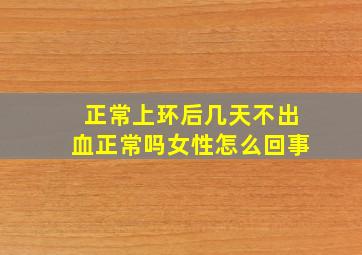 正常上环后几天不出血正常吗女性怎么回事